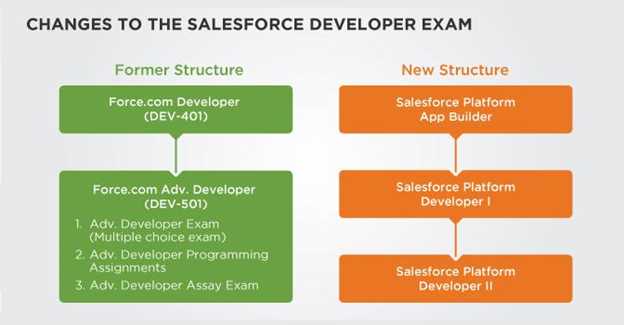 CHANGES TO THE SALESFORCE DEVELOPER EXAM

Former Structure

Force.com Developer (DEV-401)

Force.com Adv. Developer (DEV-501)

1. Adv. Developer Exam (Multiple choice exam)
2. Adv. Developer Programming Assignments
3. Adv. Developer Assay Exam

New Structure

Salesforce Platform App Builder

Salesforce Platform Developer I

Salesforce Platform Developer II